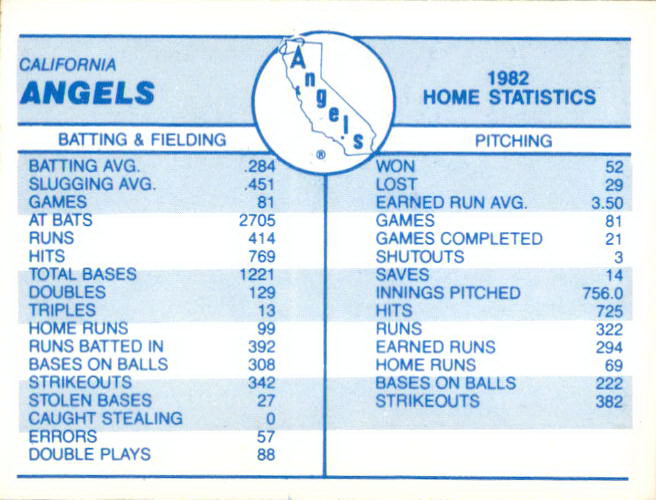 CALIFORNIA
ANGELS

Angels
®

1982
HOME STATISTICS

BATTING & FIELDING

BATTING AVG. .284
SLUGGING AVG. .451
GAMES 81
AT BATS 2705
RUNS 414
HITS 769
TOTAL BASES 1221
DOUBLES 129
TRIPLES 13
HOME RUNS 99
RUNS BATTED IN 392
BASES ON BALLS 308
STRIKEOUTS 342
STOLEN BASES 27
CAUGHT STEALING 0
ERRORS 57
DOUBLE PLAYS 88

PITCHING

WON 52
LOST 29
EARNED RUN AVG. 3.50
GAMES 81
GAMES COMPLETED 21
SHUTOUTS 3
SAVES 14
INNINGS PITCHED 756.0
HITS 725
RUNS 322
EARNED RUNS 294
HOME RUNS 69
BASES ON BALLS 222
STRIKEOUTS 382